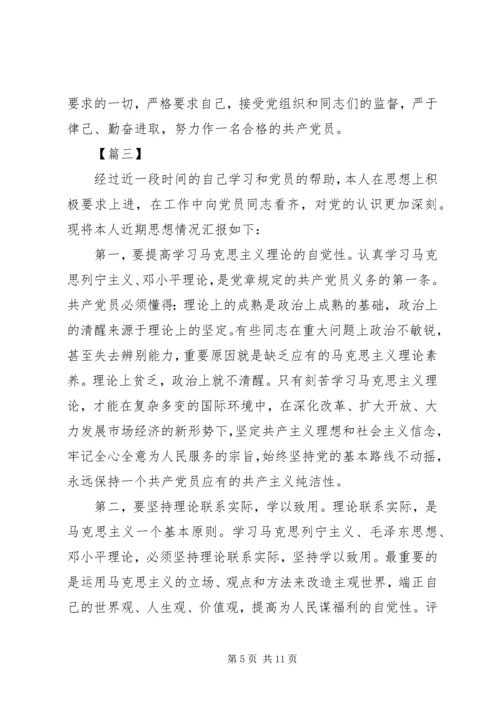 要求的一切，严格要求自己，接受党组织和同志们的监督，严于律己、勤奋进取，努力作一名合格的共产党员。

【篇三】

经过近一段时间的自己学习和党员的帮助，本人在思想上积极要求上进，在工作中向党员同志看齐，对党的认识更加深刻。现将本人近期思想情况汇报如下：

第一，要提高学习马克思主义理论的自觉性。认真学习马克思列宁主义、邓小平理论，是党章规定的共产党员义务的第一条。共产党员必须懂得：理论上的成熟是政治上成熟的基础，政治上的清醒来源于理论上的坚定。有些同志在重大问题上政治不敏锐，甚至失去辨别能力，重要原因就是缺乏应有的马克思主义理论素养。理论上贫乏，政治上就不清醒。只有刻苦学习马克思主义理论，才能在复杂多变的国际环境中，在深化改革、扩大开放、大力发展市场经济的新形势下，坚定共产主义理想和社会主义信念，牢记全心全意为人民服务的宗旨，始终坚持党的基本路线不动摇，永远保持一个共产党员应有的共产主义纯洁性。

第二，要坚持理论联系实际，学以致用。理论联系实际，是马克思主义一个基本原则。学习马克思列宁主义、毛泽东思想、邓小平理论，必须坚持理论联系实际，坚持学以致用。最重要的是运用马克思主义的立场、观点和方法来改造主观世界，端正自己的世界观、人生观、价值观，提高为人民谋福利的自觉性。评

第 5 页 共 11 页